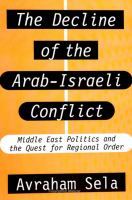 The Decline of the Arab-Israeli Conflict

Middle East Politics and the Quest for Regional Order

Avraham Sela